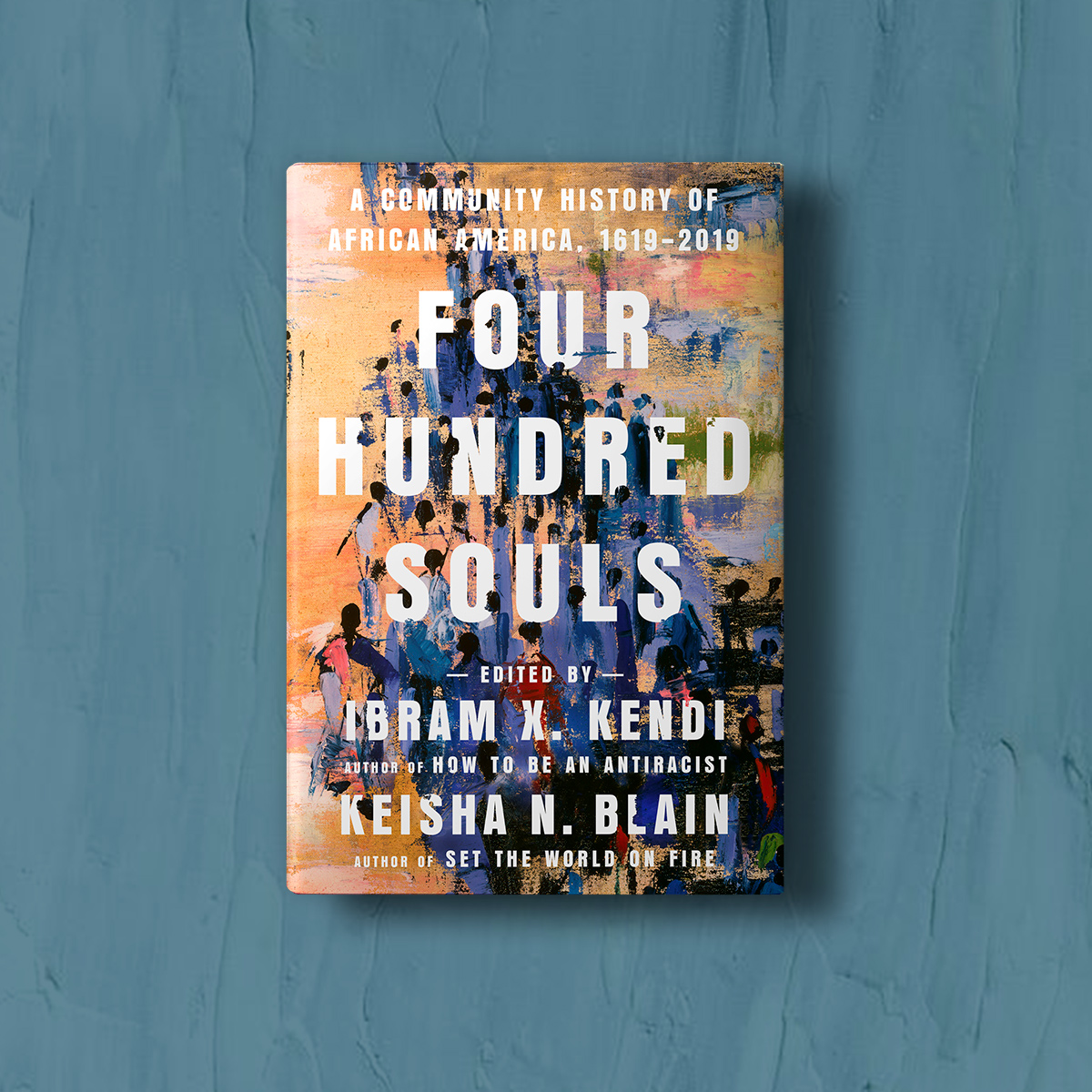 A COMMUNITY HISTORY OF AFRICAN AMERICA, 1619–2019

FOUR HUNDRED SOULS

— EDITED BY —

IBRAM X. KENDI

AUTHOR OF HOW TO BE AN ANTIRACIST

KEISHA N. BLAIN

AUTHOR OF SET THE WORLD ON FIRE